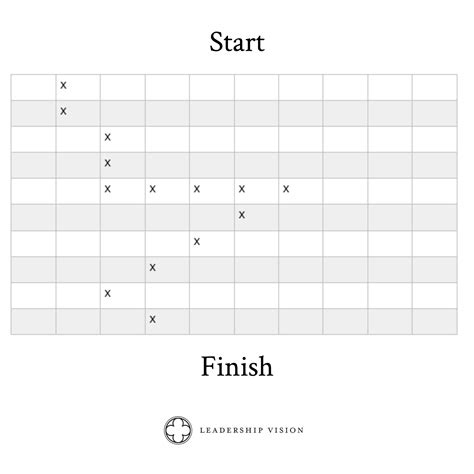 Start

|  |  |  |  |  |  |  |  |  |  |
|---|---|---|---|---|---|---|---|---|---|
|  | x |  |  |  |  |  |  |  |  |
|  | x |  |  |  |  |  |  |  |  |
|  |  | x |  |  |  |  |  |  |  |
|  |  | x |  |  |  |  |  |  |  |
|  |  | x | x | x | x | x |  |  |  |
|  |  |  |  |  | x |  |  |  |  |
|  |  |  |  | x |  |  |  |  |  |
|  |  |  | x |  |  |  |  |  |  |
|  |  | x |  |  |  |  |  |  |  |
|  |  |  | x |  |  |  |  |  |  |

Finish

LEADERSHIP VISION